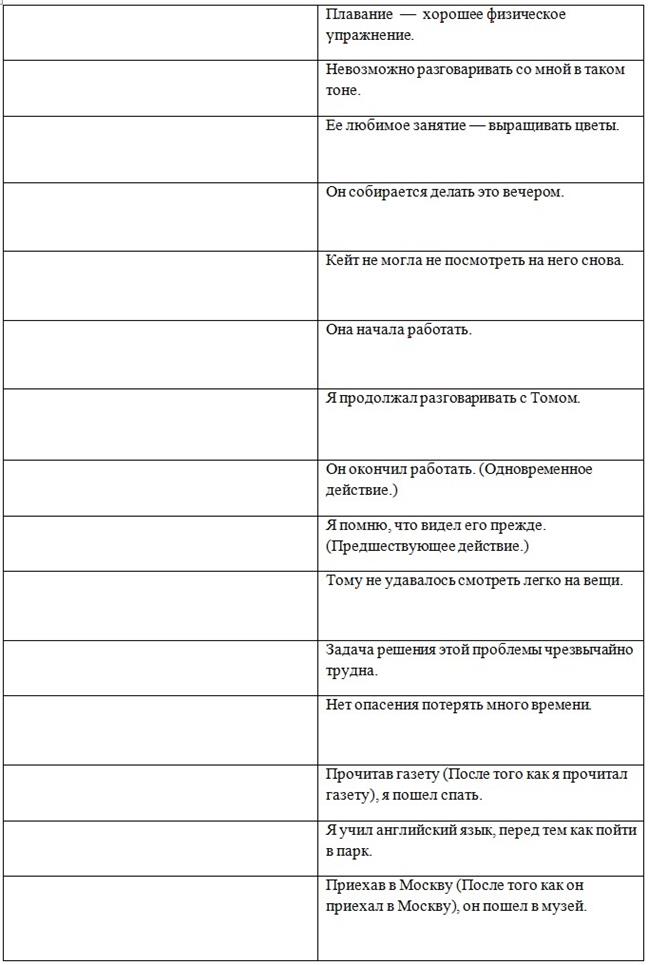 | | |
|---|---|
| | Плавание — хорошее физическое упражнение. |
| | Невозможно разговаривать со мной в таком тоне. |
| | Ее любимое занятие — выращивать цветы. |
| | Он собирается делать это вечером. |
| | Кейт не могла не посмотреть на него снова. |
| | Она начала работать. |
| | Я продолжал разговаривать с Томом. |
| | Он окончил работать. (Одновременное действие.) |
| | Я помню, что видел его прежде. (Предшествующее действие.) |
| | Тому не удавалось смотреть легко на вещи. |
| | Задача решения этой проблемы чрезвычайно трудна. |
| | Нет опасения потерять много времени. |
| | Прочитав газету (После того как я прочитал газету), я пошел спать. |
| | Я учил английский язык, перед тем как пойти в парк. |
| | Приехав в Москву (После того как он приехал в Москву), он пошел в музей. |